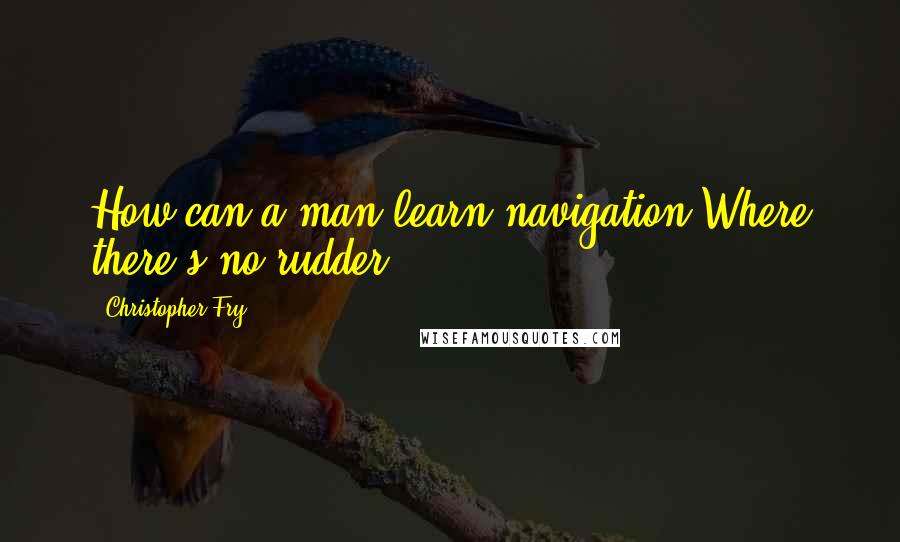 How can a man learn navigation Where there's no rudder?

Christopher Fry

WISEFAMOUSQUOTES.COM